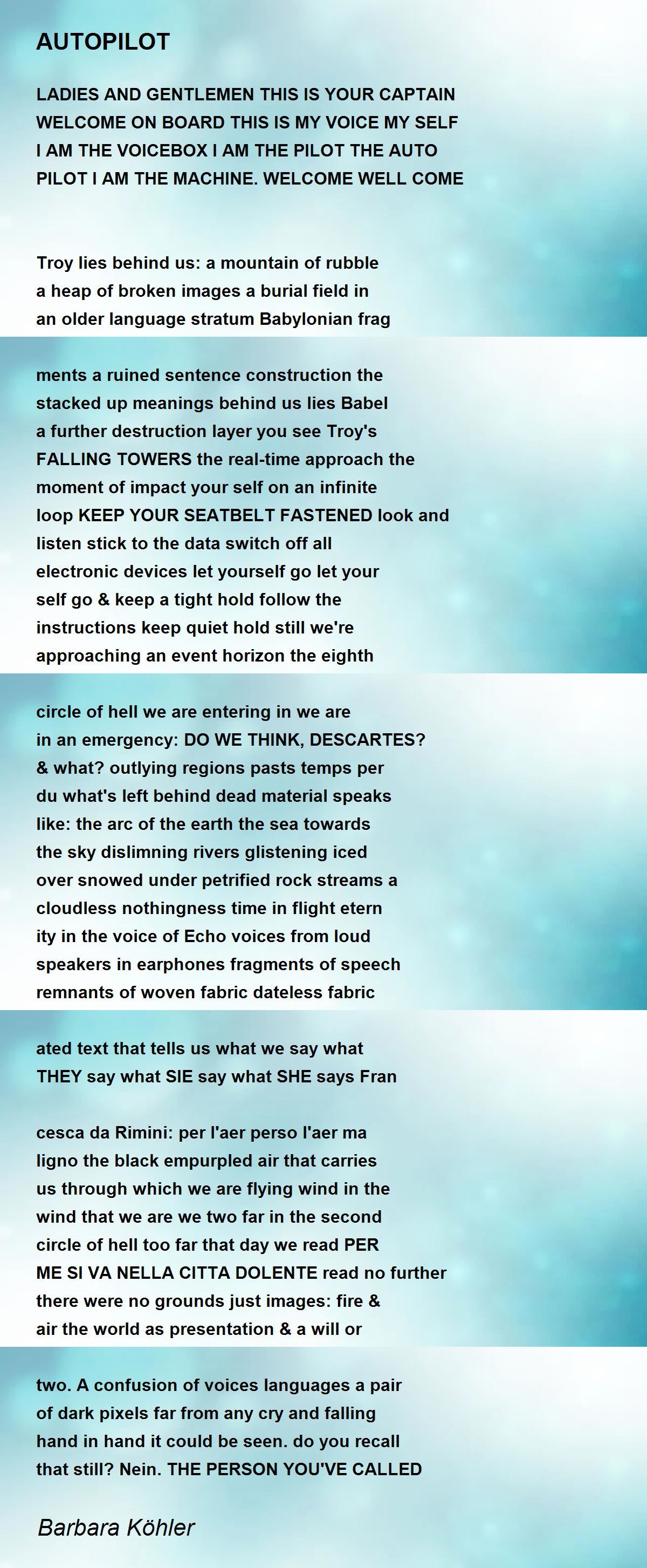 AUTOPILOT

LADIES AND GENTLEMEN THIS IS YOUR CAPTAIN
WELCOME ON BOARD THIS IS MY VOICE MY SELF
I AM THE VOICEBOX I AM THE PILOT THE AUTO
PILOT I AM THE MACHINE. WELCOME WELL COME

Troy lies behind us: a mountain of rubble
a heap of broken images a burial field in
an older language stratum Babylonian frag

ments a ruined sentence construction the
stacked up meanings behind us lies Babel
a further destruction layer you see Troy's
FALLING TOWERS the real-time approach the
moment of impact your self on an infinite
loop KEEP YOUR SEATBELT FASTENED look and
listen stick to the data switch off all
electronic devices let yourself go let your
self go & keep a tight hold follow the
instructions keep quiet hold still we're
approaching an event horizon the eighth

circle of hell we are entering in we are
in an emergency: DO WE THINK, DESCARTES?
& what? outlying regions pasts temps per
du what's left behind dead material speaks
like: the arc of the earth the sea towards
the sky dislimning rivers glistening iced
over snowed under petrified rock streams a
cloudless nothingness time in flight etern
ity in the voice of Echo voices from loud
speakers in earphones fragments of speech
remnants of woven fabric dateless fabric

ated text that tells us what we say what
THEY say what SIE say what SHE says Fran

cesca da Rimini: per l'aer perso l'aer ma
ligno the black empurpled air that carries
us through which we are flying wind in the
wind that we are we two far in the second
circle of hell too far that day we read PER
ME SI VA NELLA CITTA DOLENTE read no further
there were no grounds just images: fire &
air the world as presentation & a will or

two. A confusion of voices languages a pair
of dark pixels far from any cry and falling
hand in hand it could be seen. do you recall
that still? Nein. THE PERSON YOU'VE CALLED

Barbara Köhler